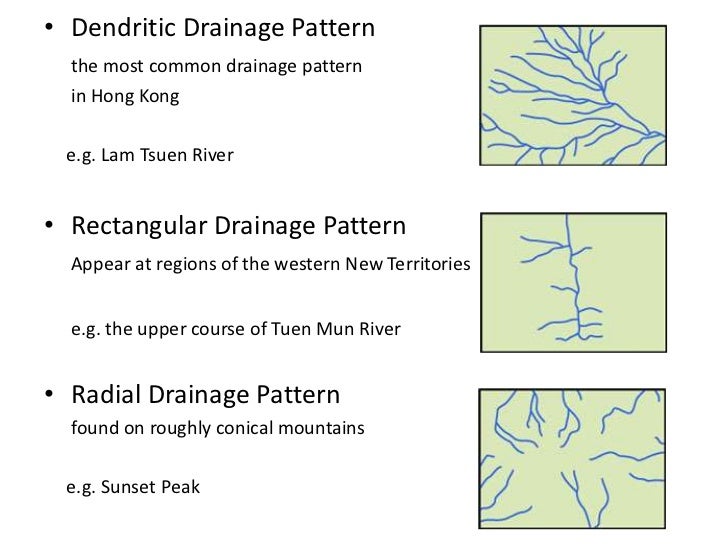 • Dendritic Drainage Pattern

the most common drainage pattern in Hong Kong

e.g. Lam Tsuen River

• Rectangular Drainage Pattern

Appear at regions of the western New Territories

e.g. the upper course of Tuen Mun River

• Radial Drainage Pattern

found on roughly conical mountains

e.g. Sunset Peak